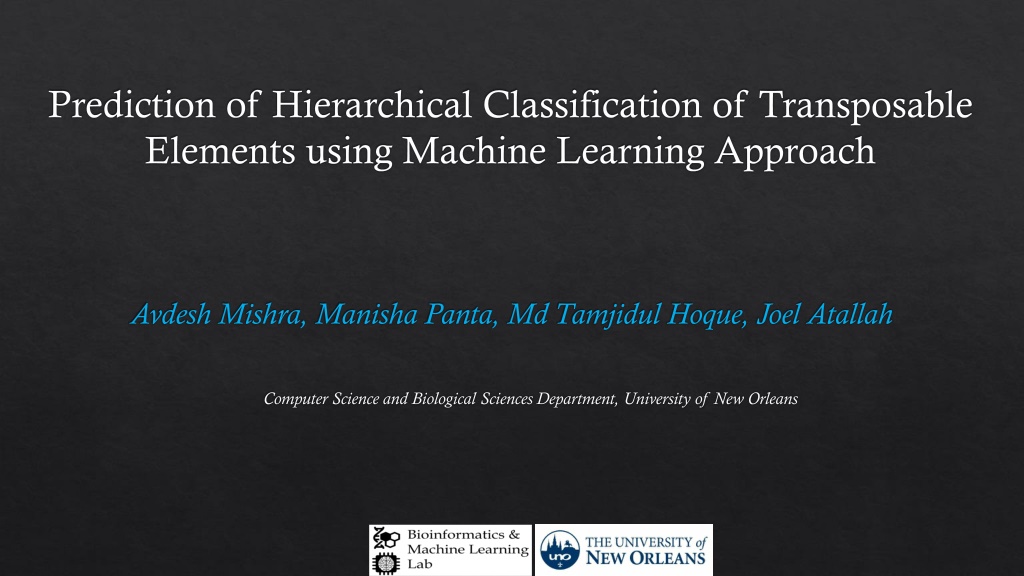 Prediction of Hierarchical Classification of Transposable Elements using Machine Learning Approach

Avdesh Mishra, Manisha Panta, Md Tamjidul Hoque, Joel Atallah

Computer Science and Biological Sciences Department, University of New Orleans

Bioinformatics &
Machine Learning
Lab

THE UNIVERSITY of
NEW ORLEANS